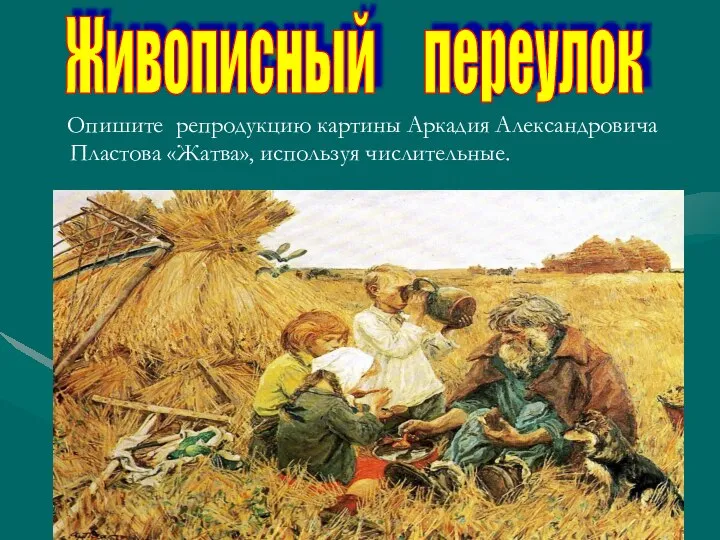 Живописный переулок

Опишите репродукцию картины Аркадия Александровича Пластова «Жатва», используя числительные.